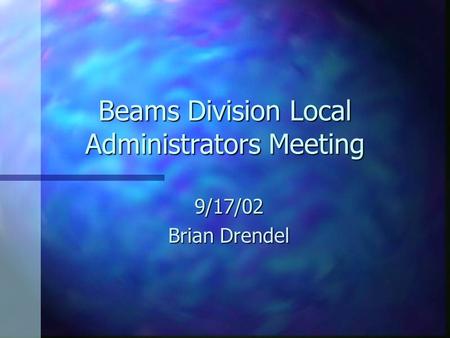 Beams Division Local Administrators Meeting

9/17/02
Brian Drendel